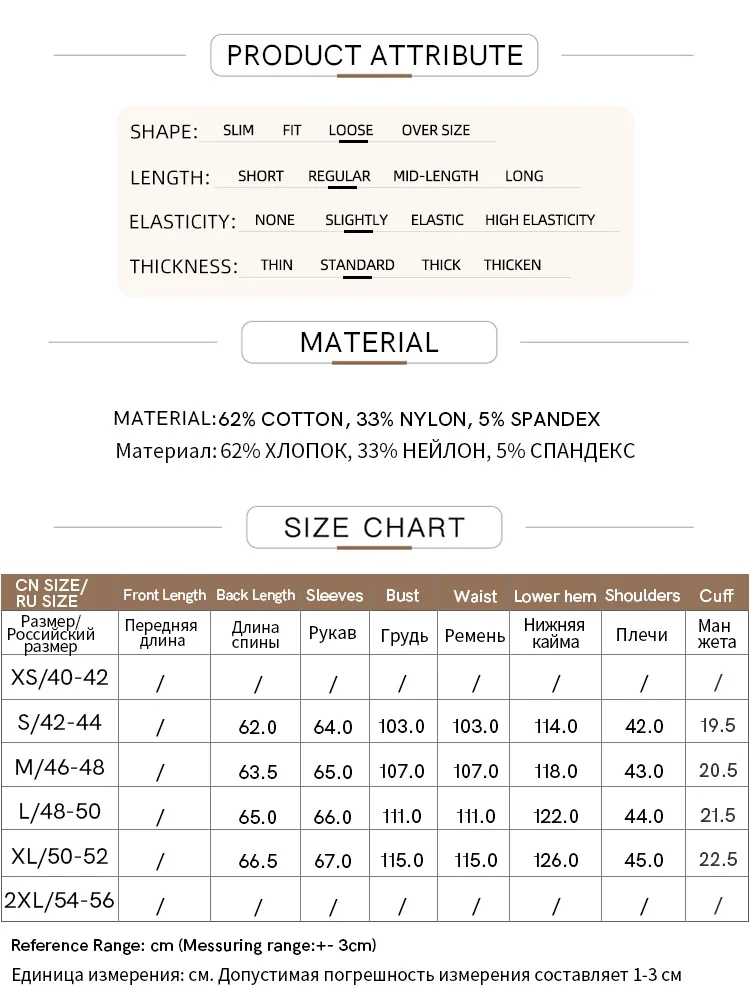 PRODUCT ATTRIBUTE

SHAPE: SLIM FIT LOOSE OVER SIZE

LENGTH: SHORT REGULAR MID-LENGTH LONG

ELASTICITY: NONE SLIGHTLY ELASTIC HIGH ELASTICITY

THICKNESS: THIN STANDARD THICK THICKEN

MATERIAL

MATERIAL:62% COTTON, 33% NYLON, 5% SPANDEX
Материал: 62% ХЛОПОК, 33% НЕЙЛОН, 5% СПАНДЕКС

SIZE CHART

| CN SIZE/ RU SIZE | Front Length | Back Length | Sleeves | Bust | Waist | Lower hem | Shoulders | Cuff |
|---|---|---|---|---|---|---|---|---|
| Размер/ Российский размер | Передняя длина | Длина спины | Рукав | Грудь | Ремень | Нижняя кайма | Плечи | Ман жета |
| XS/40-42 | / | / | / | / | / | / | / | / |
| S/42-44 | / | 62.0 | 64.0 | 103.0 | 103.0 | 114.0 | 42.0 | 19.5 |
| M/46-48 | / | 63.5 | 65.0 | 107.0 | 107.0 | 118.0 | 43.0 | 20.5 |
| L/48-50 | / | 65.0 | 66.0 | 111.0 | 111.0 | 122.0 | 44.0 | 21.5 |
| XL/50-52 | / | 66.5 | 67.0 | 115.0 | 115.0 | 126.0 | 45.0 | 22.5 |
| 2XL/54-56 | / | / | / | / | / | / | / | / |

Reference Range: cm (Messuring range:+- 3cm)
Единица измерения: см. Допустимая погрешность измерения составляет 1-3 см